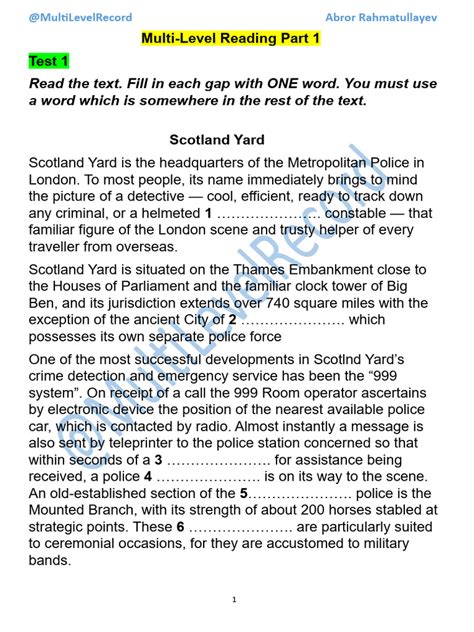 @MultiLevelRecord Abror Rahmatullayev

Multi-Level Reading Part 1

Test 1

Read the text. Fill in each gap with ONE word. You must use a word which is somewhere in the rest of the text.

Scotland Yard

Scotland Yard is the headquarters of the Metropolitan Police in London. To most people, its name immediately brings to mind the picture of a detective — cool, efficient, ready to track down any criminal, or a helmeted 1 ____ constable — that familiar figure of the London scene and trusty helper of every traveller from overseas.

Scotland Yard is situated on the Thames Embankment close to the Houses of Parliament and the familiar clock tower of Big Ben, and its jurisdiction extends over 740 square miles with the exception of the ancient City of 2 ____ which possesses its own separate police force

One of the most successful developments in Scotlnd Yard's crime detection and emergency service has been the "999 system". On receipt of a call the 999 Room operator ascertains by electronic device the position of the nearest available police car, which is contacted by radio. Almost instantly a message is also sent by teleprinter to the police station concerned so that within seconds of a 3 ____ for assistance being received, a police 4 ____ is on its way to the scene. An old-established section of the 5____ police is the Mounted Branch, with its strength of about 200 horses stabled at strategic points. These 6 ____ are particularly suited to ceremonial occasions, for they are accustomed to military bands.

1

@MultiLevelRecord